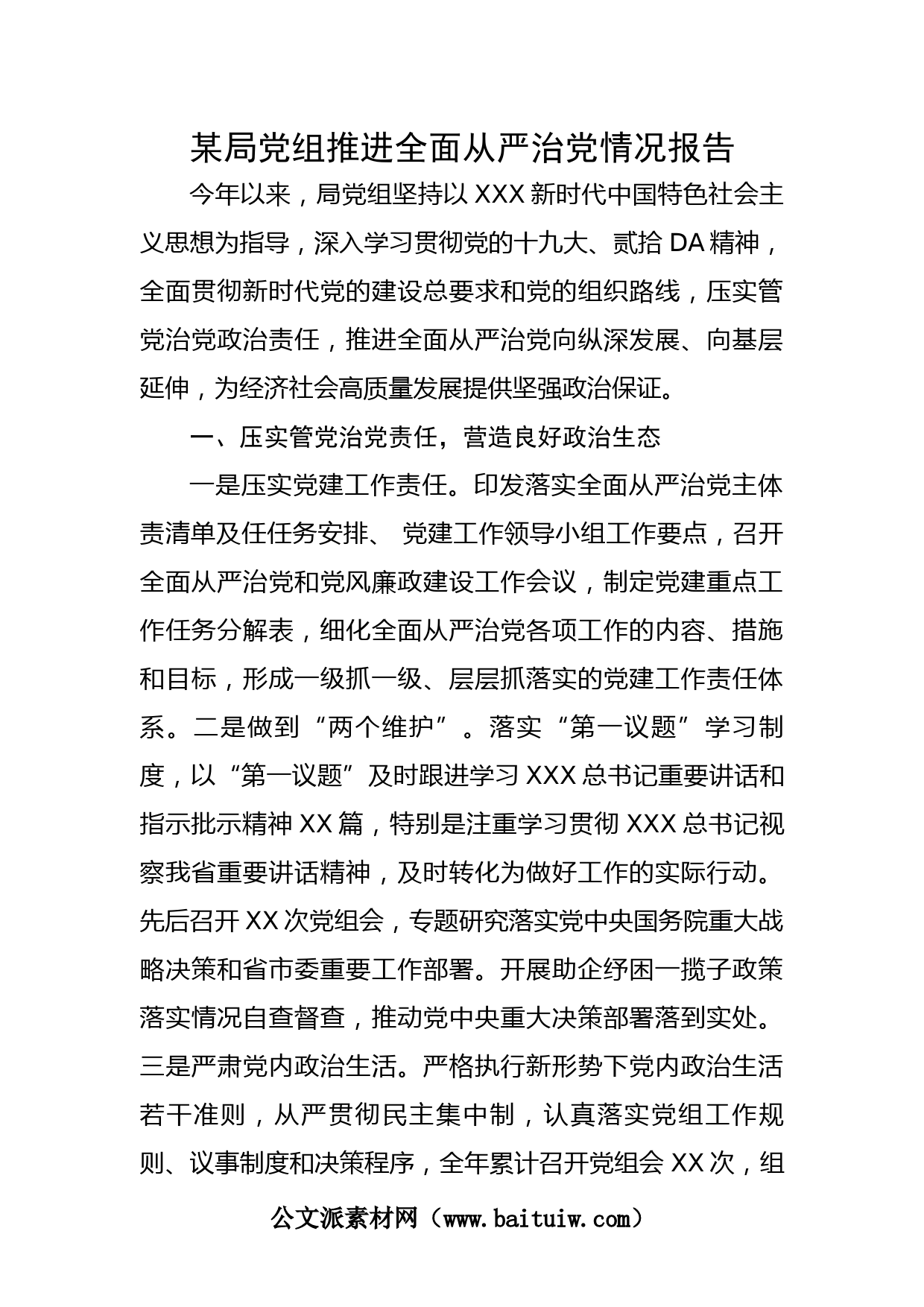 某局党组推进全面从严治党情况报告

今年以来，局党组坚持以 XXX 新时代中国特色社会主义思想为指导，深入学习贯彻党的十九大、贰拾 DA 精神，全面贯彻新时代党的建设总要求和党的组织路线，压实管党治党政治责任，推进全面从严治党向纵深发展、向基层延伸，为经济社会高质量发展提供坚强政治保证。

一、压实管党治党责任，营造良好政治生态

一是压实党建工作责任。印发落实全面从严治党主体责清单及任任务安排、 党建工作领导小组工作要点，召开全面从严治党和党风廉政建设工作会议，制定党建重点工作任务分解表，细化全面从严治党各项工作的内容、措施和目标，形成一级抓一级、层层抓落实的党建工作责任体系。二是做到“两个维护”。落实“第一议题”学习制度，以“第一议题”及时跟进学习 XXX 总书记重要讲话和指示批示精神 XX 篇，特别是注重学习贯彻 XXX 总书记视察我省重要讲话精神，及时转化为做好工作的实际行动。先后召开 XX 次党组会，专题研究落实党中央国务院重大战略决策和省市委重要工作部署。开展助企纾困一揽子政策落实情况自查督查，推动党中央重大决策部署落到实处。三是严肃党内政治生活。严格执行新形势下党内政治生活若干准则，从严贯彻民主集中制，认真落实党组工作规则、议事制度和决策程序，全年累计召开党组会 XX 次，组

公文派素材网（www.baituiw.com）